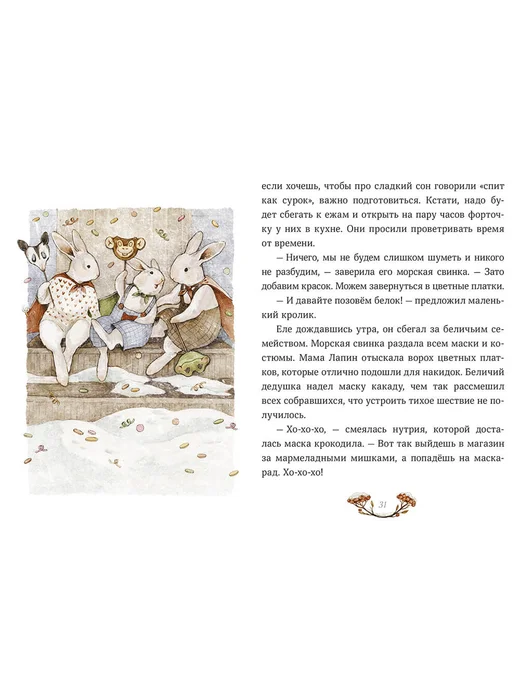 если хочешь, чтобы про сладкий сон говорили «спит как сурок», важно подготовиться. Кстати, надо будет сбегать к ежам и открыть на пару часов форточку у них в кухне. Они просили проветривать время от времени.

— Ничего, мы не будем слишком шуметь и никого не разбудим, — заверила его морская свинка. — Зато добавим красок. Можем завернуться в цветные платки.

— И давайте позовём белок! — предложил маленький кролик.

Еле дождавшись утра, он сбегал за беличьим семейством. Морская свинка раздала всем маски и костюмы. Мама Лапин отыскала ворох цветных платков, которые отлично подошли для накидок. Беличий дедушка надел маску какаду, чем так рассмешил всех собравшихся, что устроить тихое шествие не получилось.

— Хо-хо-хо, — смеялась нутрия, которой досталась маска крокодила. — Вот так выйдешь в магазин за мармеладными мишками, а попадёшь на маскарад. Хо-хо-хо!

31